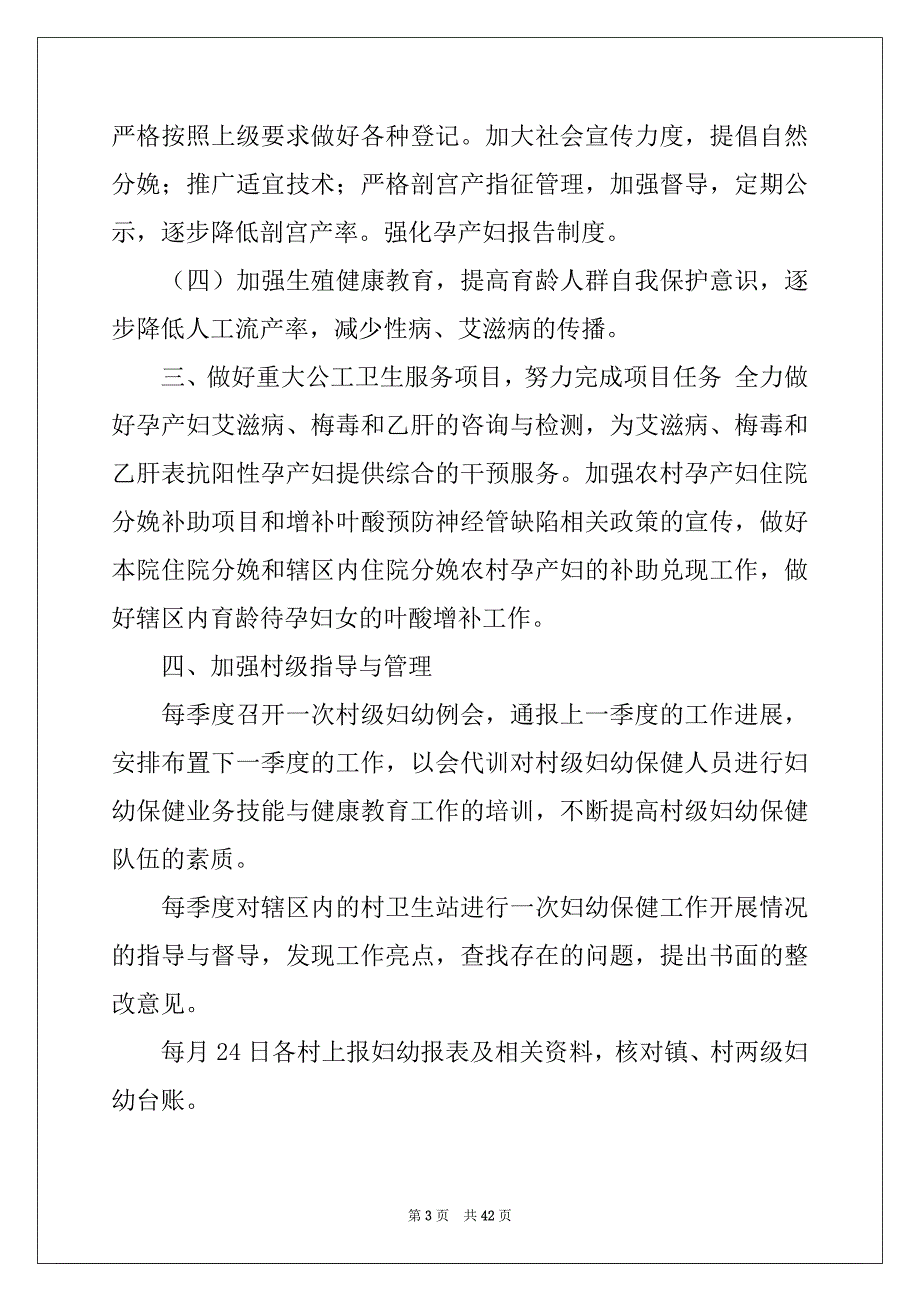 严格按照上级要求做好各种登记。加大社会宣传力度，提倡自然分娩；推广适宜技术；严格剖宫产指征管理，加强督导，定期公示，逐步降低剖宫产率。强化孕产妇报告制度。

（四）加强生殖健康教育，提高育龄人群自我保护意识，逐步降低人工流产率，减少性病、艾滋病的传播。

三、做好重大公工卫生服务项目，努力完成项目任务 全力做好孕产妇艾滋病、梅毒和乙肝的咨询与检测，为艾滋病、梅毒和乙肝表抗阳性孕产妇提供综合的干预服务。加强农村孕产妇住院分娩补助项目和增补叶酸预防神经管缺陷相关政策的宣传，做好本院住院分娩和辖区内住院分娩农村孕产妇的补助兑现工作，做好辖区内育龄待孕妇女的叶酸增补工作。

四、加强村级指导与管理

每季度召开一次村级妇幼例会，通报上一季度的工作进展，安排布置下一季度的工作，以会代训对村级妇幼保健人员进行妇幼保健业务技能与健康教育工作的培训，不断提高村级妇幼保健队伍的素质。

每季度对辖区内的村卫生站进行一次妇幼保健工作开展情况的指导与督导，发现工作亮点，查找存在的问题，提出书面的整改意见。

每月 24 日各村上报妇幼报表及相关资料，核对镇、村两级妇幼台账。

第 3 页 共 42 页